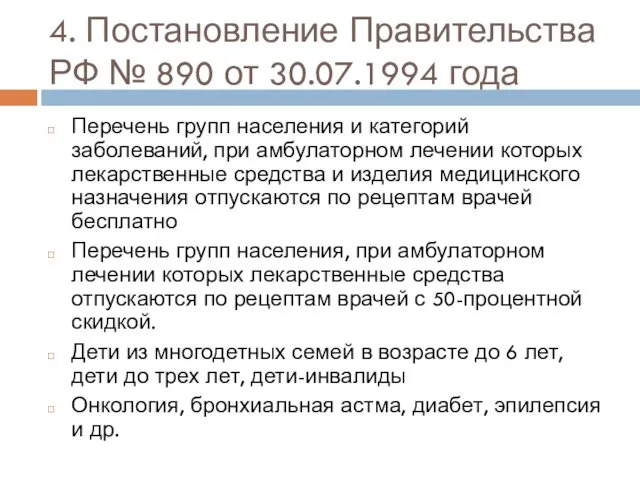 4. Постановление Правительства РФ № 890 от 30.07.1994 года

Перечень групп населения и категорий заболеваний, при амбулаторном лечении которых лекарственные средства и изделия медицинского назначения отпускаются по рецептам врачей бесплатно

Перечень групп населения, при амбулаторном лечении которых лекарственные средства отпускаются по рецептам врачей с 50-процентной скидкой.

Дети из многодетных семей в возрасте до 6 лет, дети до трех лет, дети-инвалиды

Онкология, бронхиальная астма, диабет, эпилепсия и др.